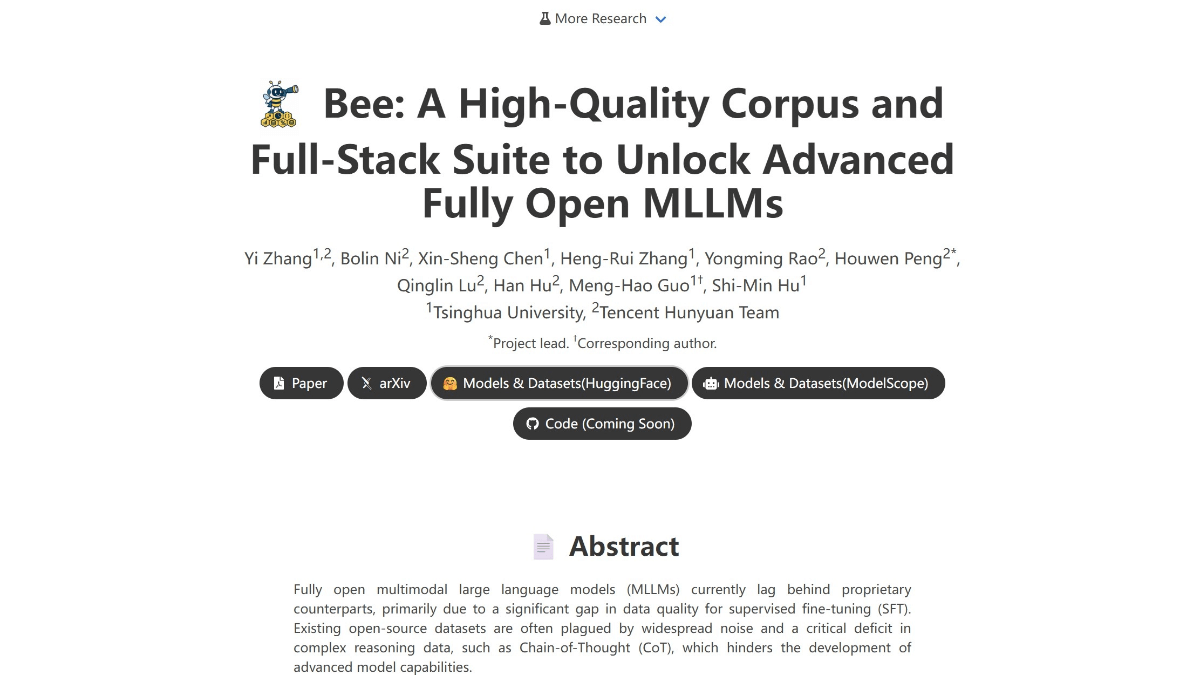 More Research

Bee: A High-Quality Corpus and Full-Stack Suite to Unlock Advanced Fully Open MLLMs

Yi Zhang$^{1,2}$, Bolin Ni$^{2}$, Xin-Sheng Chen$^{1}$, Heng-Rui Zhang$^{1}$, Yongming Rao$^{2}$, Houwen Peng$^{2*}$, Qinglin Lu$^{2}$, Han Hu$^{2}$, Meng-Hao Guo$^{1\dagger}$, Shi-Min Hu$^{1}$
$^{1}$Tsinghua University, $^{2}$Tencent Hunyuan Team

$^{*}$Project lead. $^{\dagger}$Corresponding author.

Paper
arXiv
Models & Datasets(HuggingFace)
Models & Datasets(ModelScope)
Code (Coming Soon)

Abstract

Fully open multimodal large language models (MLLMs) currently lag behind proprietary counterparts, primarily due to a significant gap in data quality for supervised fine-tuning (SFT). Existing open-source datasets are often plagued by widespread noise and a critical deficit in complex reasoning data, such as Chain-of-Thought (CoT), which hinders the development of advanced model capabilities.